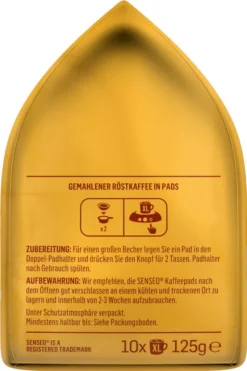 GEMAHLENER RÖSTKAFFEE IN PADS

x2

XL

ZUBEREITUNG: Für einen großen Becher legen Sie ein Pad in den Doppel-Padhalter und drücken Sie den Knopf für 2 Tassen. Padhalter nach Gebrauch spülen.

AUFBEWAHRUNG: Wir empfehlen, die SENSEO® Kaffeepads nach dem Öffnen gut verschlossen an einem kühlen und trockenen Ort zu lagern und innerhalb von 2-3 Wochen aufzubrauchen.

Unter Schutzatmosphäre verpackt.
Mindestens haltbar bis: Siehe Packungsboden.

SENSEO® IS A REGISTERED TRADEMARK

10x XL 125g ℮